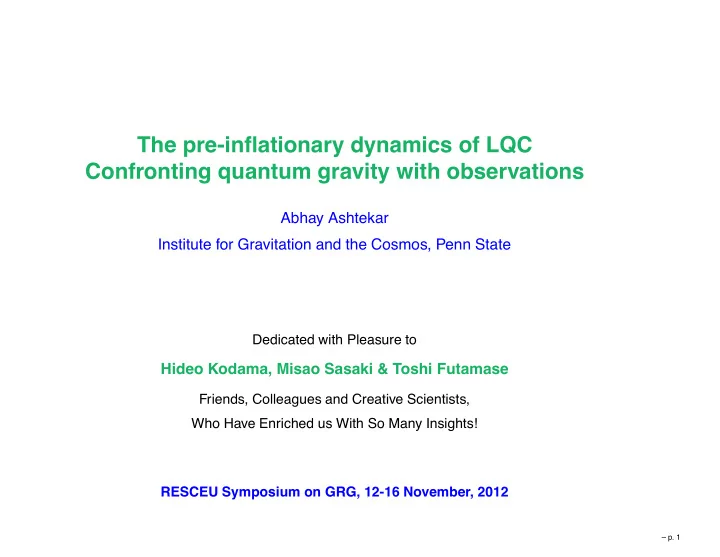 The pre-inflationary dynamics of LQC
Confronting quantum gravity with observations

Abhay Ashtekar

Institute for Gravitation and the Cosmos, Penn State

Dedicated with Pleasure to

Hideo Kodama, Misao Sasaki & Toshi Futamase

Friends, Colleagues and Creative Scientists,

Who Have Enriched us With So Many Insights!

RESCEU Symposium on GRG, 12-16 November, 2012

– p. 1